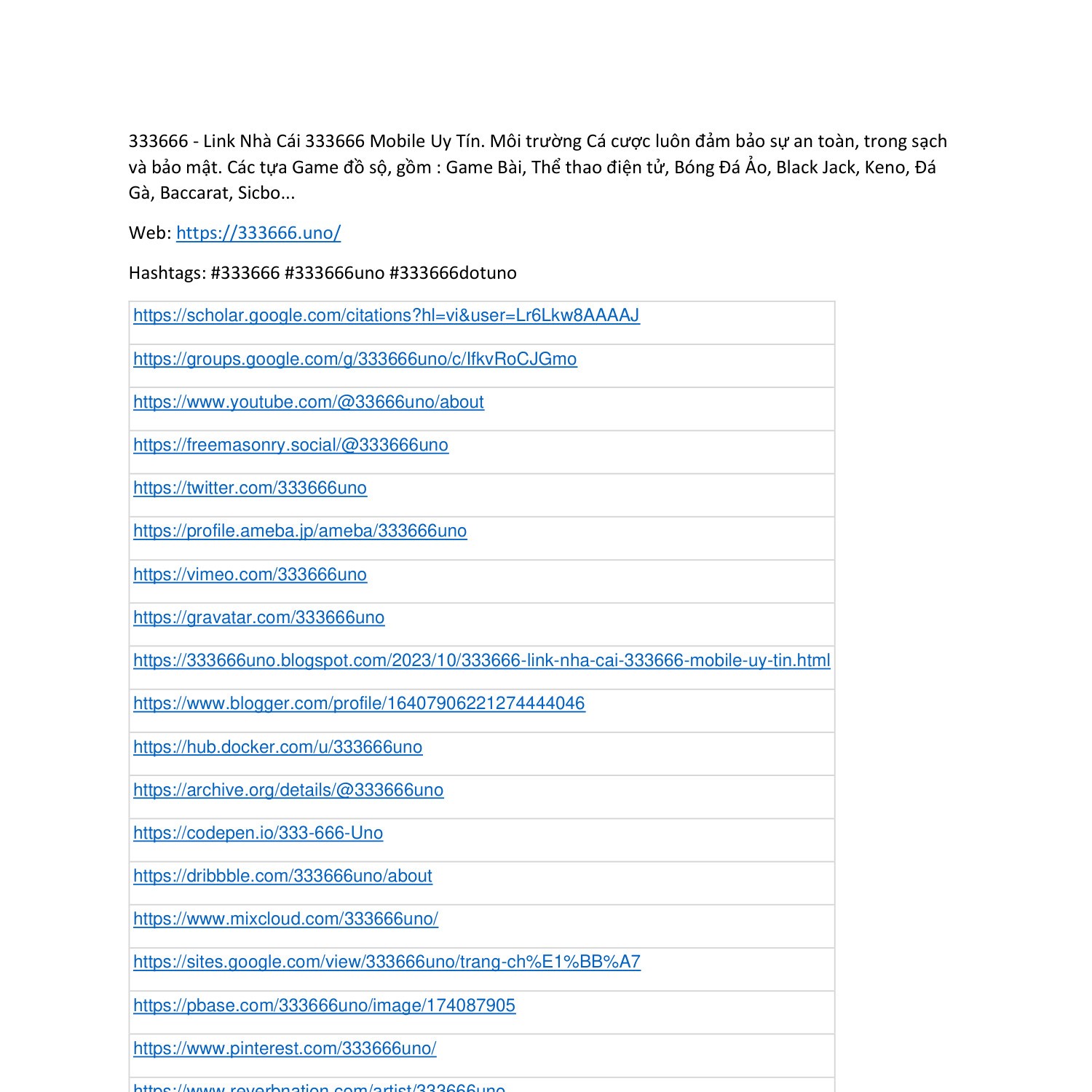 333666 - Link Nhà Cái 333666 Mobile Uy Tín. Môi trường Cá cược luôn đảm bảo sự an toàn, trong sạch và bảo mật. Các tựa Game đồ sộ, gồm : Game Bài, Thể thao điện tử, Bóng Đá Ảo, Black Jack, Keno, Đá Gà, Baccarat, Sicbo...

Web: https://333666.uno/

Hashtags: #333666 #333666uno #333666dotuno

| |
|---|
| https://scholar.google.com/citations?hl=vi&user=Lr6Lkw8AAAAJ |
| https://groups.google.com/g/333666uno/c/IfkvRoCJGmo |
| https://www.youtube.com/@33666uno/about |
| https://freemasonry.social/@333666uno |
| https://twitter.com/333666uno |
| https://profile.ameba.jp/ameba/333666uno |
| https://vimeo.com/333666uno |
| https://gravatar.com/333666uno |
| https://333666uno.blogspot.com/2023/10/333666-link-nha-cai-333666-mobile-uy-tin.html |
| https://www.blogger.com/profile/16407906221274444046 |
| https://hub.docker.com/u/333666uno |
| https://archive.org/details/@333666uno |
| https://codepen.io/333-666-Uno |
| https://dribbble.com/333666uno/about |
| https://www.mixcloud.com/333666uno/ |
| https://sites.google.com/view/333666uno/trang-ch%E1%BB%A7 |
| https://pbase.com/333666uno/image/174087905 |
| https://www.pinterest.com/333666uno/ |
| https://www.reverbnation.com/artist/333666uno |